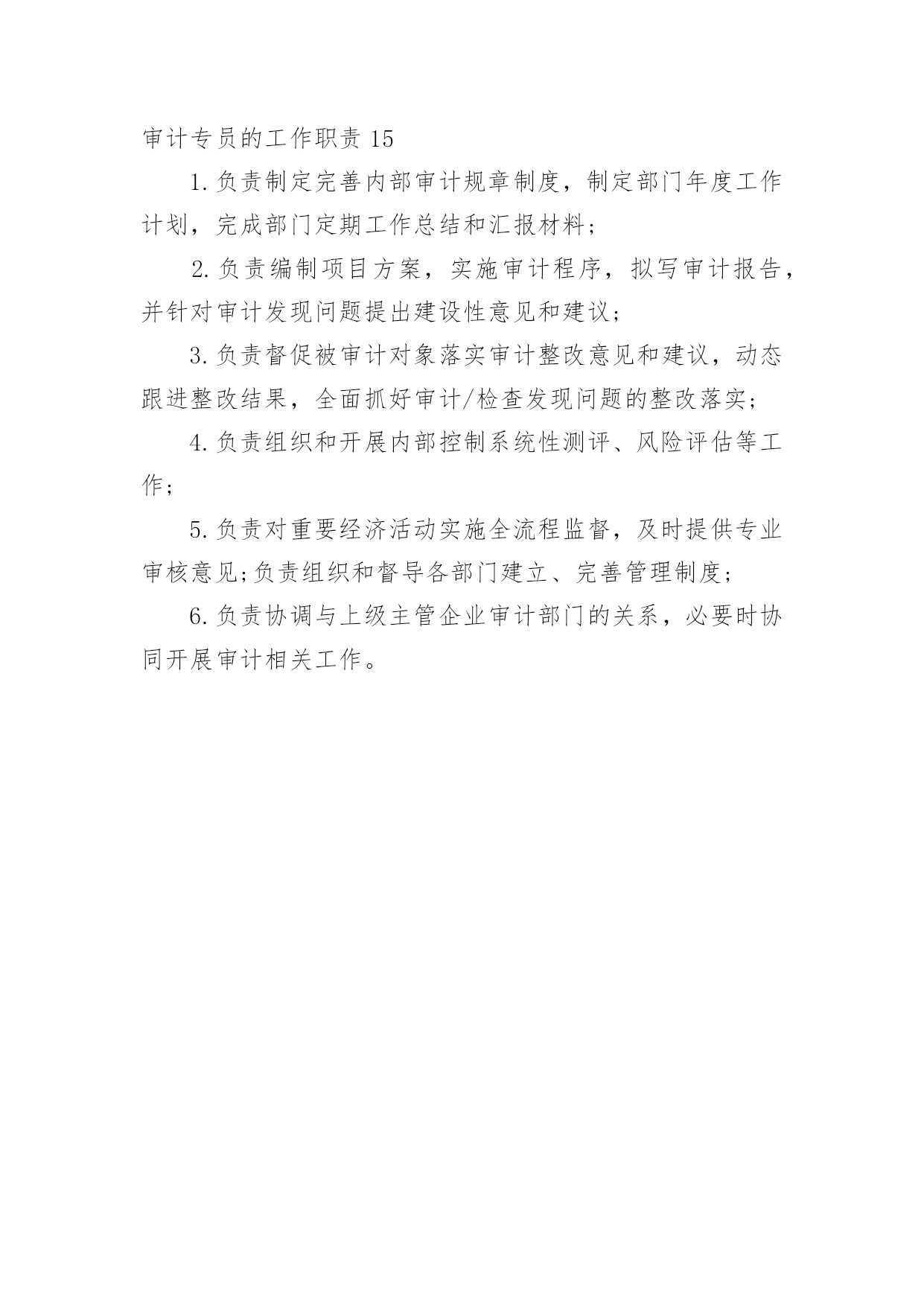 审计专员的工作职责 15

1. 负责制定完善内部审计规章制度，制定部门年度工作计划，完成部门定期工作总结和汇报材料；

2. 负责编制项目方案，实施审计程序，拟写审计报告，并针对审计发现问题提出建设性意见和建议；

3. 负责督促被审计对象落实审计整改意见和建议，动态跟进整改结果，全面抓好审计/检查发现问题的整改落实；

4. 负责组织和开展内部控制系统性测评、风险评估等工作；

5. 负责对重要经济活动实施全流程监督，及时提供专业审核意见;负责组织和督导各部门建立、完善管理制度；

6. 负责协调与上级主管企业审计部门的关系，必要时协同开展审计相关工作。